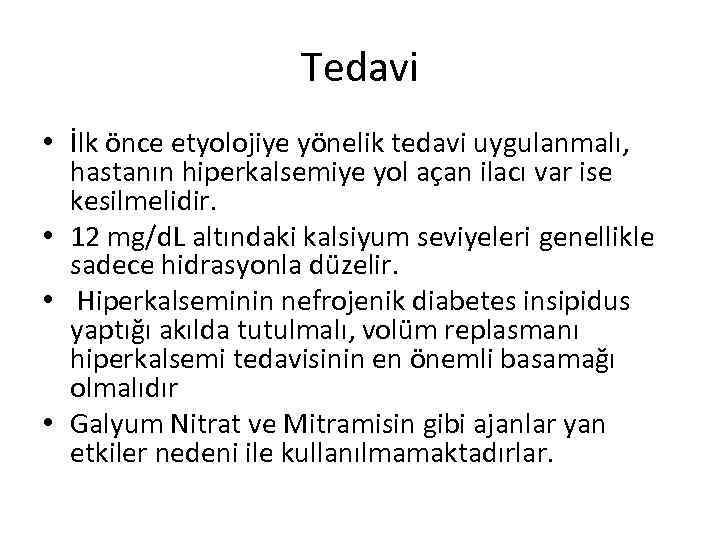 Tedavi

• İlk önce etyolojiye yönelik tedavi uygulanmalı, hastanın hiperkalsemiye yol açan ilacı var ise kesilmelidir.
• 12 mg/dL altındaki kalsiyum seviyeleri genellikle sadece hidrasyonla düzelir.
• Hiperkalseminin nefrojenik diabetes insipidus yaptığı akılda tutulmalı, volüm replasmanı hiperkalsemi tedavisinin en önemli basamağı olmalıdır
• Galyum Nitrat ve Mitramisin gibi ajanlar yan etkiler nedeni ile kullanılmamaktadırlar.